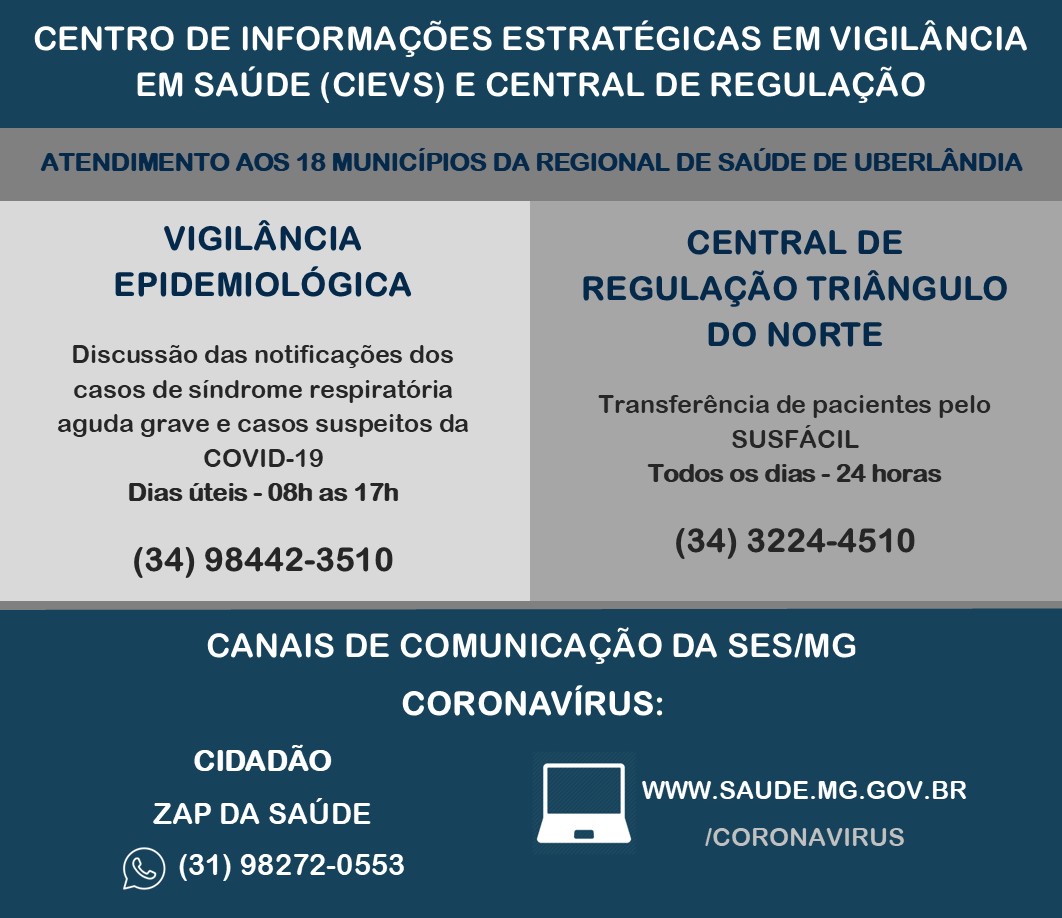 CENTRO DE INFORMAÇÕES ESTRATÉGICAS EM VIGILÂNCIA EM SAÚDE (CIEVS) E CENTRAL DE REGULAÇÃO

ATENDIMENTO AOS 18 MUNICÍPIOS DA REGIONAL DE SAÚDE DE UBERLÂNDIA

VIGILÂNCIA EPIDEMIOLÓGICA

Discussão das notificações dos casos de síndrome respiratória aguda grave e casos suspeitos da COVID-19
Dias úteis - 08h as 17h

(34) 98442-3510

CENTRAL DE REGULAÇÃO TRIÂNGULO DO NORTE

Transferência de pacientes pelo SUSFÁCIL
Todos os dias - 24 horas

(34) 3224-4510

CANAIS DE COMUNICAÇÃO DA SES/MG

CORONAVÍRUS:

CIDADÃO

ZAP DA SAÚDE

(31) 98272-0553

WWW.SAUDE.MG.GOV.BR
/CORONAVIRUS